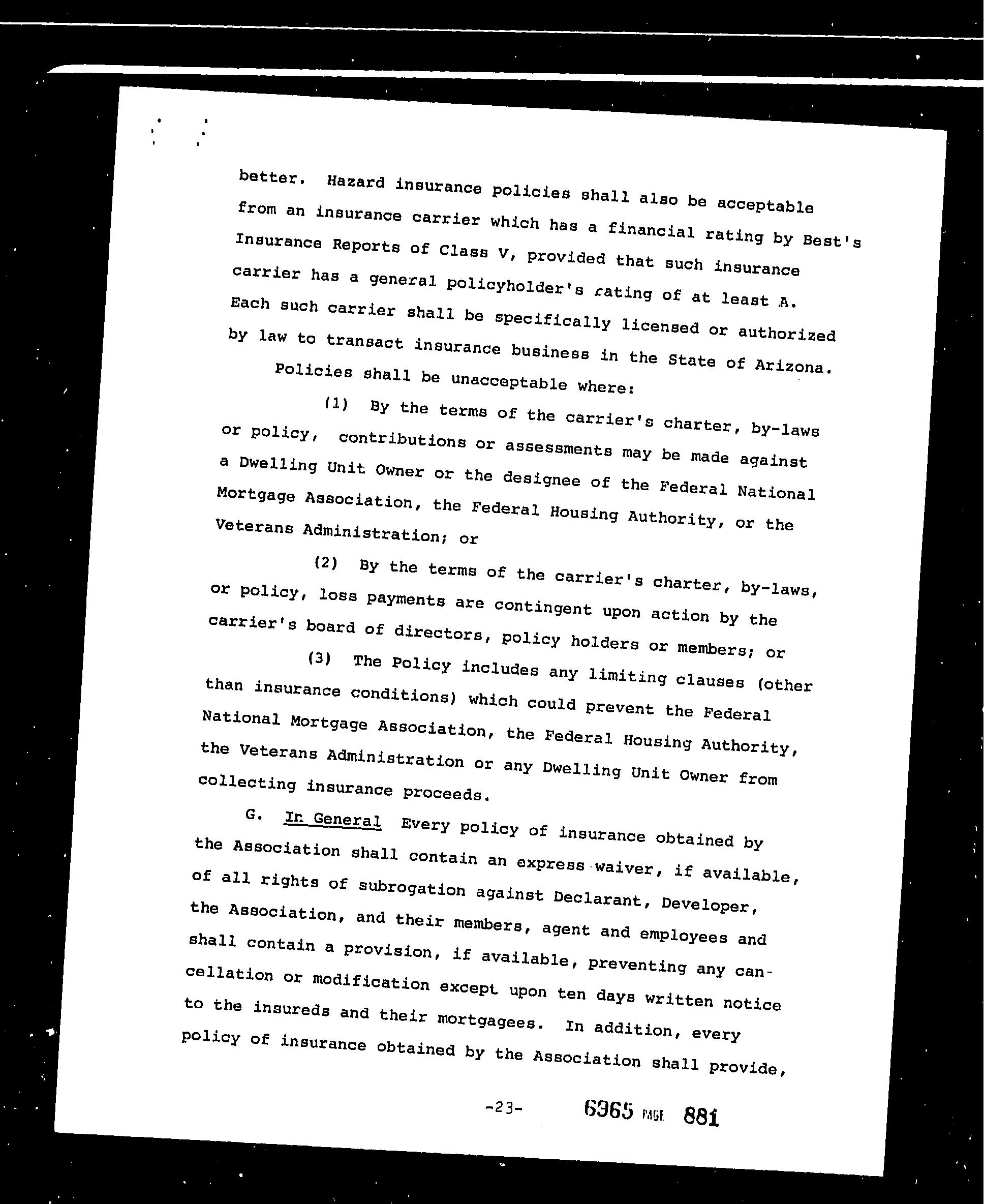 better. Hazard insurance policies shall also be acceptable from an insurance carrier which has a financial rating by Best's Insurance Reports of Class V, provided that such insurance carrier has a general policyholder's rating of at least A. Each such carrier shall be specifically licensed or authorized by law to transact insurance business in the State of Arizona.

Policies shall be unacceptable where:

(1) By the terms of the carrier's charter, by-laws or policy, contributions or assessments may be made against a Dwelling Unit Owner or the designee of the Federal National Mortgage Association, the Federal Housing Authority, or the Veterans Administration; or

(2) By the terms of the carrier's charter, by-laws, or policy, loss payments are contingent upon action by the carrier's board of directors, policy holders or members; or

(3) The Policy includes any limiting clauses (other than insurance conditions) which could prevent the Federal National Mortgage Association, the Federal Housing Authority, the Veterans Administration or any Dwelling Unit Owner from collecting insurance proceeds.

G. In General Every policy of insurance obtained by the Association shall contain an express waiver, if available, of all rights of subrogation against Declarant, Developer, the Association, and their members, agent and employees and shall contain a provision, if available, preventing any cancellation or modification except upon ten days written notice to the insureds and their mortgagees. In addition, every policy of insurance obtained by the Association shall provide,

-23- 6965 PAGE 881